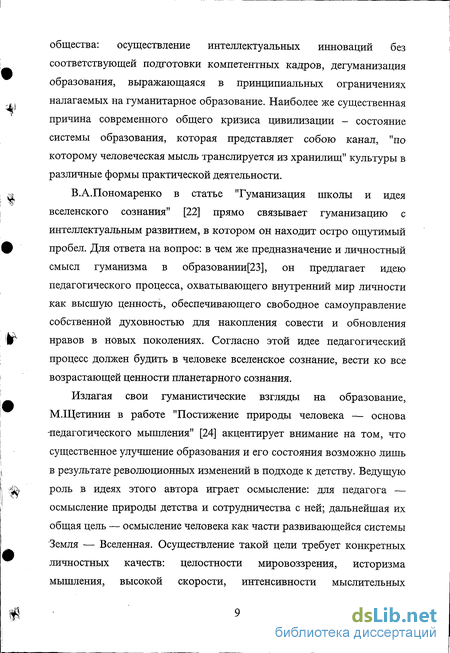 общества: осуществление интеллектуальных инноваций без соответствующей подготовки компетентных кадров, дегуманизация образования, выражающаяся в принципиальных ограничениях налагаемых на гуманитарное образование. Наиболее же существенная причина современного общего кризиса цивилизации – состояние системы образования, которая представляет собою канал, "по которому человеческая мысль транслируется из хранилищ" культуры в различные формы практической деятельности.

В.А.Пономаренко в статье "Гуманизация школы и идея вселенского сознания" [22] прямо связывает гуманизацию с интеллектуальным развитием, в котором он находит остро ощутимый пробел. Для ответа на вопрос: в чем же предназначение и личностный смысл гуманизма в образовании[23], он предлагает идею педагогического процесса, охватывающего внутренний мир личности как высшую ценность, обеспечивающего свободное самоуправление собственной духовностью для накопления совести и обновления нравов в новых поколениях. Согласно этой идее педагогический процесс должен будить в человеке вселенское сознание, вести ко все возрастающей ценности планетарного сознания.

Излагая свои гуманистические взгляды на образование, М.Щетинин в работе "Постижение природы человека — основа педагогического мышления" [24] акцентирует внимание на том, что существенное улучшение образования и его состояния возможно лишь в результате революционных изменений в подходе к детству. Ведущую роль в идеях этого автора играет осмысление: для педагога — осмысление природы детства и сотрудничества с ней; дальнейшая их общая цель — осмысление человека как части развивающейся системы Земля — Вселенная. Осуществление такой цели требует конкретных личностных качеств: целостности мировоззрения, историзма мышления, высокой скорости, интенсивности мыслительных

9

dsLib.net
библиотека диссертаций